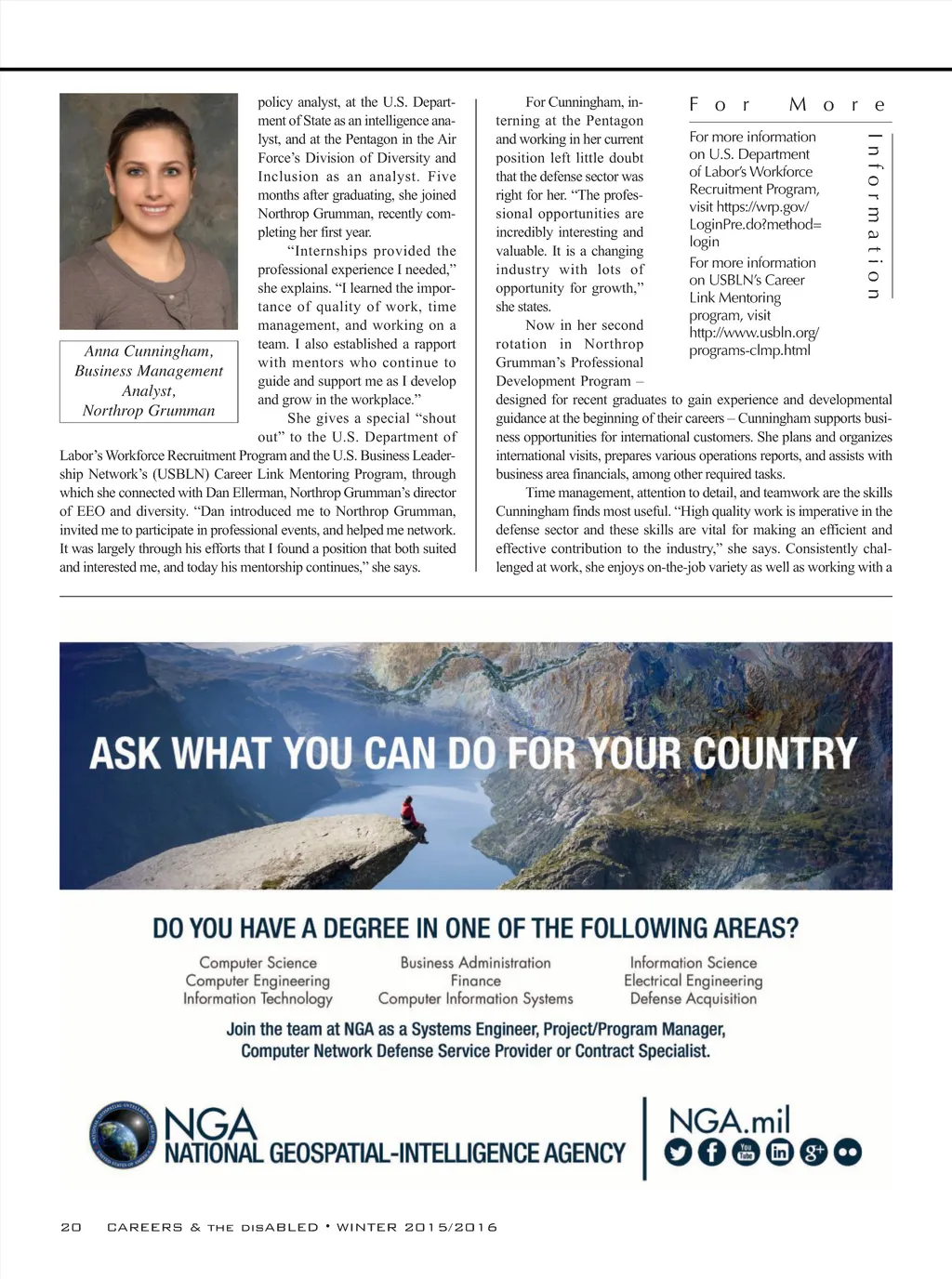 Anna Cunningham, Business Management Analyst, Northrop Grumman

policy analyst, at the U.S. Department of State as an intelligence analyst, and at the Pentagon in the Air Force's Division of Diversity and Inclusion as an analyst. Five months after graduating, she joined Northrop Grumman, recently completing her first year.

"Internships provided the professional experience I needed," she explains. "I learned the importance of quality of work, time management, and working on a team. I also established a rapport with mentors who continue to guide and support me as I develop and grow in the workplace."

She gives a special "shout out" to the U.S. Department of Labor's Workforce Recruitment Program and the U.S. Business Leadership Network's (USBLN) Career Link Mentoring Program, through which she connected with Dan Ellerman, Northrop Grumman's director of EEO and diversity. "Dan introduced me to Northrop Grumman, invited me to participate in professional events, and helped me network. It was largely through his efforts that I found a position that both suited and interested me, and today his mentorship continues," she says.

For Cunningham, interning at the Pentagon and working in her current position left little doubt that the defense sector was right for her. "The professional opportunities are incredibly interesting and valuable. It is a changing industry with lots of opportunity for growth," she states.

Now in her second rotation in Northrop Grumman's Professional Development Program – designed for recent graduates to gain experience and developmental guidance at the beginning of their careers – Cunningham supports business opportunities for international customers. She plans and organizes international visits, prepares various operations reports, and assists with business area financials, among other required tasks.

Time management, attention to detail, and teamwork are the skills Cunningham finds most useful. "High quality work is imperative in the defense sector and these skills are vital for making an efficient and effective contribution to the industry," she says. Consistently challenged at work, she enjoys on-the-job variety as well as working with a

For More Information

For more information on U.S. Department of Labor's Workforce Recruitment Program, visit https://wrp.gov/LoginPre.do?method=login

For more information on USBLN's Career Link Mentoring program, visit http://www.usbln.org/programs-clmp.html

ASK WHAT YOU CAN DO FOR YOUR COUNTRY

DO YOU HAVE A DEGREE IN ONE OF THE FOLLOWING AREAS?

Computer Science
Computer Engineering
Information Technology

Business Administration
Finance
Computer Information Systems

Information Science
Electrical Engineering
Defense Acquisition

Join the team at NGA as a Systems Engineer, Project/Program Manager, Computer Network Defense Service Provider or Contract Specialist.

NGA NATIONAL GEOSPATIAL-INTELLIGENCE AGENCY

NGA.mil

20 CAREERS & THE DISABLED • WINTER 2015/2016